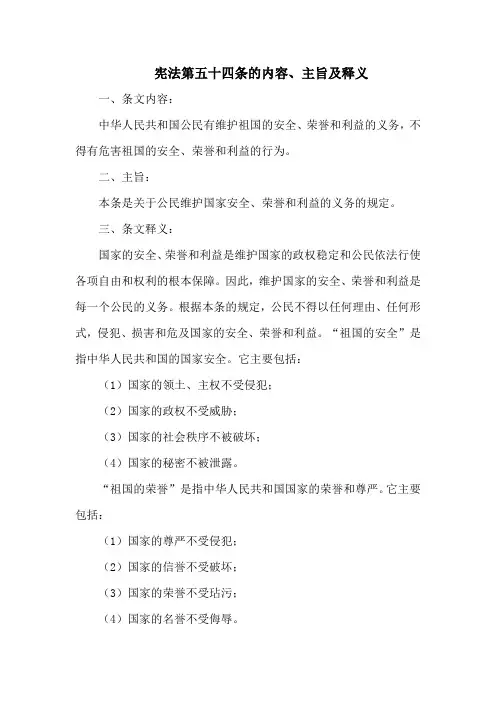 宪法第五十四条的内容、主旨及释义

一、条文内容：

中华人民共和国公民有维护祖国的安全、荣誉和利益的义务，不得有危害祖国的安全、荣誉和利益的行为。

二、主旨：

本条是关于公民维护国家安全、荣誉和利益的义务的规定。

三、条文释义：

国家的安全、荣誉和利益是维护国家的政权稳定和公民依法行使各项自由和权利的根本保障。因此，维护国家的安全、荣誉和利益是每一个公民的义务。根据本条的规定，公民不得以任何理由、任何形式，侵犯、损害和危及国家的安全、荣誉和利益。“祖国的安全”是指中华人民共和国的国家安全。它主要包括：

（1）国家的领土、主权不受侵犯；

（2）国家的政权不受威胁；

（3）国家的社会秩序不被破坏；

（4）国家的秘密不被泄露。

“祖国的荣誉”是指中华人民共和国国家的荣誉和尊严。它主要包括：

（1）国家的尊严不受侵犯；

（2）国家的信誉不受破坏；

（3）国家的荣誉不受玷污；

（4）国家的名誉不受侮辱。